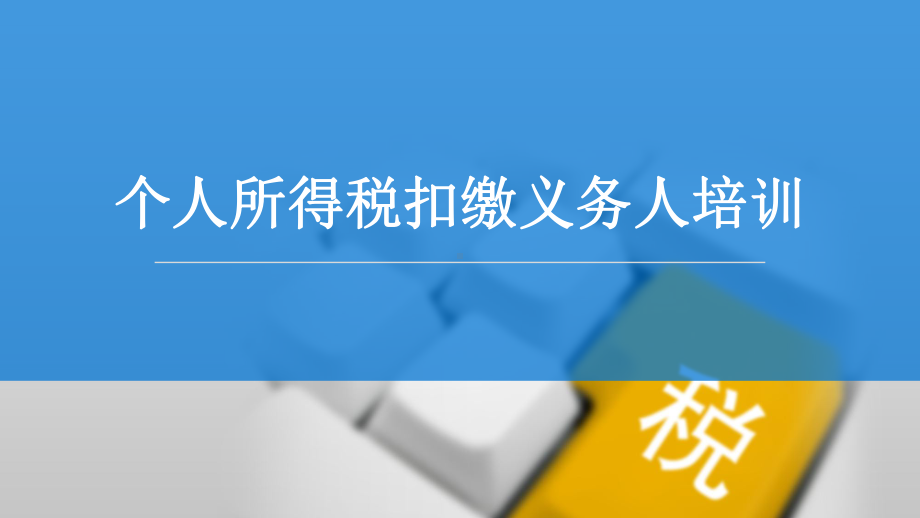 个人所得税扣缴义务人培训

税